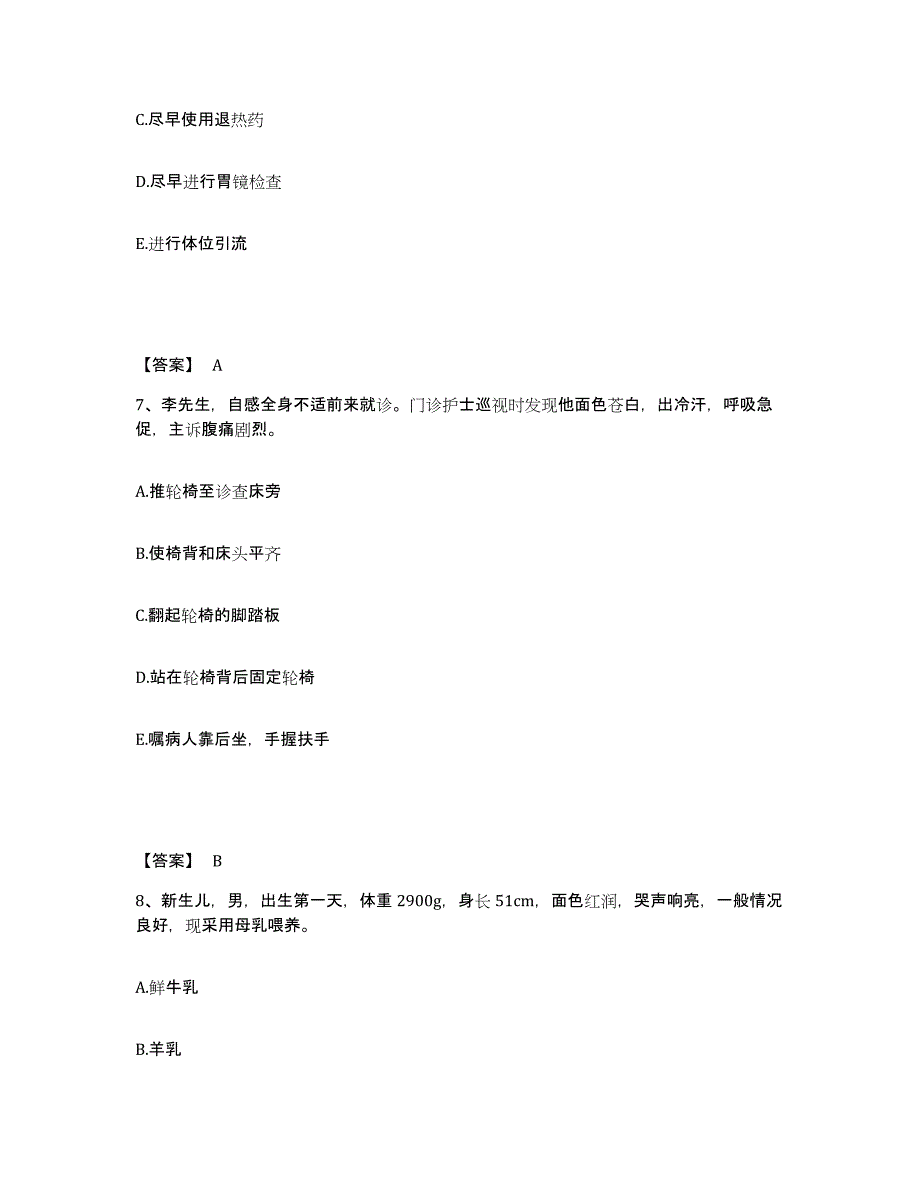 C.尽早使用退热药

D.尽早进行胃镜检查

E.进行体位引流

【答案】 A

7、李先生，自感全身不适前来就诊。门诊护士巡视时发现他面色苍白，出冷汗，呼吸急促，主诉腹痛剧烈。

A.推轮椅至诊查床旁

B.使椅背和床头平齐

C.翻起轮椅的脚踏板

D.站在轮椅背后固定轮椅

E.嘱病人靠后坐，手握扶手

【答案】 B

8、新生儿，男，出生第一天，体重 2900g，身长 51cm，面色红润，哭声响亮，一般情况良好，现采用母乳喂养。

A.鲜牛乳

B.羊乳